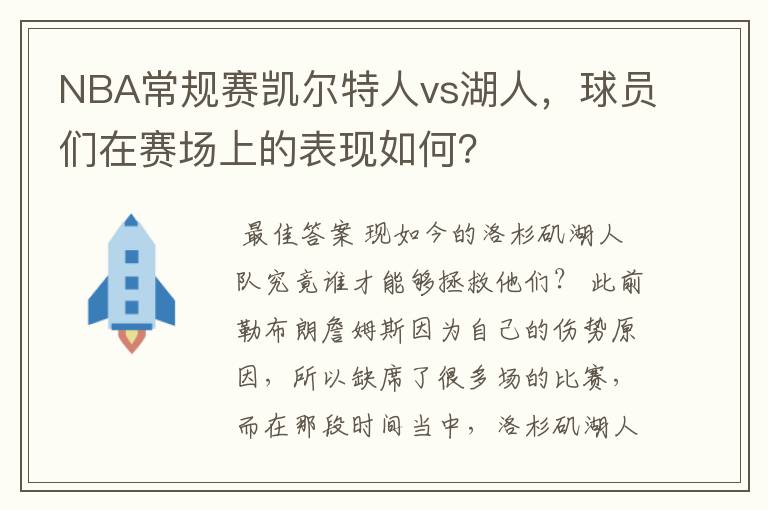 NBA常规赛凯尔特人vs湖人，球员们在赛场上的表现如何?

最佳答案 现如今的洛杉矶湖人队究竟谁才能够拯救他们？ 此前勒布朗詹姆斯因为自己的伤势原因，所以缺席了很多场的比赛，而在那段时间当中，洛杉矶湖人